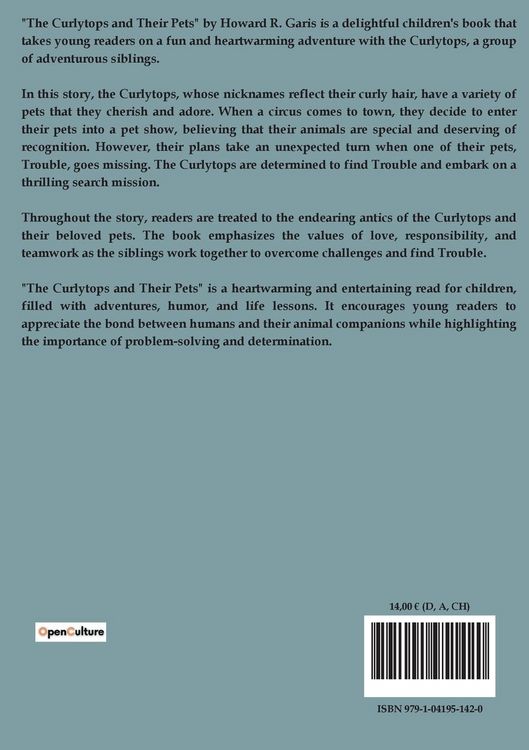 "The Curlytops and Their Pets" by Howard R. Garis is a delightful children's book that takes young readers on a fun and heartwarming adventure with the Curlytops, a group of adventurous siblings.

In this story, the Curlytops, whose nicknames reflect their curly hair, have a variety of pets that they cherish and adore. When a circus comes to town, they decide to enter their pets into a pet show, believing that their animals are special and deserving of recognition. However, their plans take an unexpected turn when one of their pets, Trouble, goes missing. The Curlytops are determined to find Trouble and embark on a thrilling search mission.

Throughout the story, readers are treated to the endearing antics of the Curlytops and their beloved pets. The book emphasizes the values of love, responsibility, and teamwork as the siblings work together to overcome challenges and find Trouble.

"The Curlytops and Their Pets" is a heartwarming and entertaining read for children, filled with adventures, humor, and life lessons. It encourages young readers to appreciate the bond between humans and their animal companions while highlighting the importance of problem-solving and determination.

OpenCulture

14,00 € (D, A, CH)

ISBN 979-1-04195-142-0